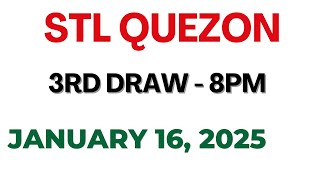 STL QUEZON

3RD DRAW - 8PM

JANUARY 16, 2025